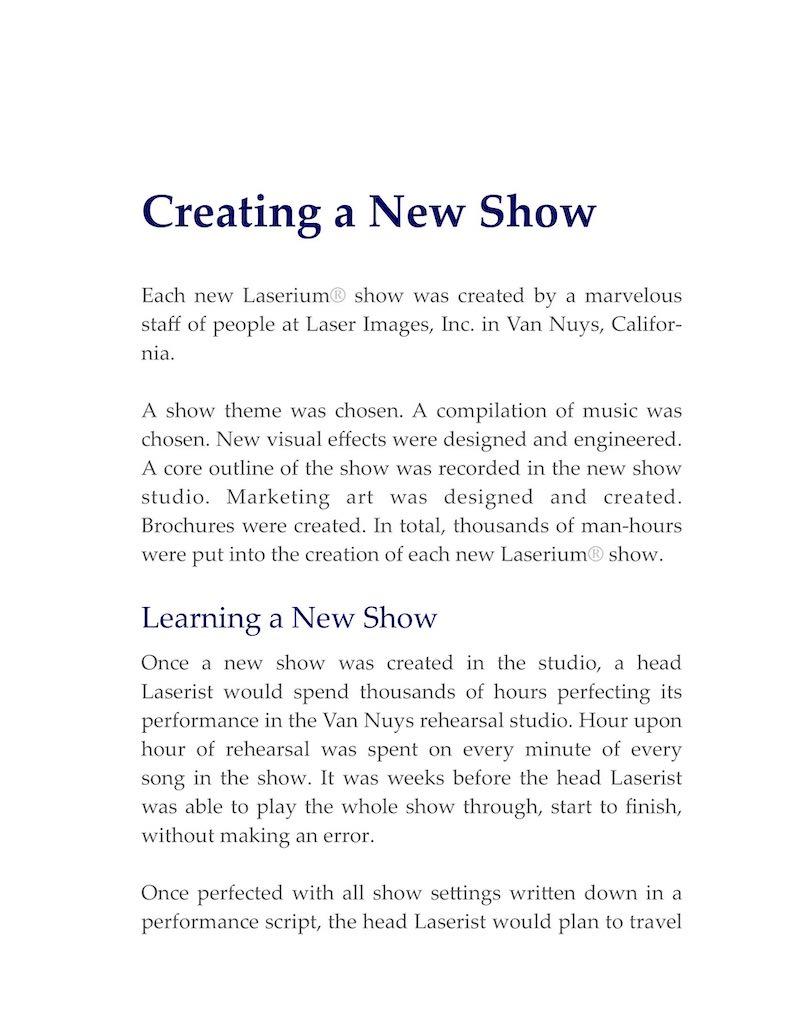 Creating a New Show

Each new Laserium® show was created by a marvelous staff of people at Laser Images, Inc. in Van Nuys, California.

A show theme was chosen. A compilation of music was chosen. New visual effects were designed and engineered. A core outline of the show was recorded in the new show studio. Marketing art was designed and created. Brochures were created. In total, thousands of man-hours were put into the creation of each new Laserium® show.

Learning a New Show

Once a new show was created in the studio, a head Laserist would spend thousands of hours perfecting its performance in the Van Nuys rehearsal studio. Hour upon hour of rehearsal was spent on every minute of every song in the show. It was weeks before the head Laserist was able to play the whole show through, start to finish, without making an error.

Once perfected with all show settings written down in a performance script, the head Laserist would plan to travel